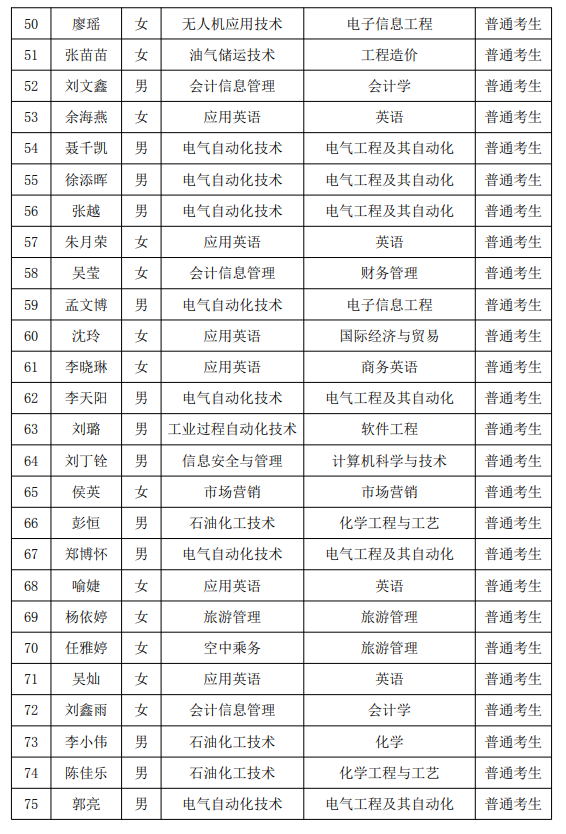 | 50 | 廖瑶 | 女 | 无人机应用技术 | 电子信息工程 | 普通考生 |
|---|---|---|---|---|---|
| 51 | 张苗苗 | 女 | 油气储运技术 | 工程造价 | 普通考生 |
| 52 | 刘文鑫 | 男 | 会计信息管理 | 会计学 | 普通考生 |
| 53 | 余海燕 | 女 | 应用英语 | 英语 | 普通考生 |
| 54 | 聂千凯 | 男 | 电气自动化技术 | 电气工程及其自动化 | 普通考生 |
| 55 | 徐添晖 | 男 | 电气自动化技术 | 电气工程及其自动化 | 普通考生 |
| 56 | 张越 | 男 | 电气自动化技术 | 电气工程及其自动化 | 普通考生 |
| 57 | 朱月荣 | 女 | 应用英语 | 英语 | 普通考生 |
| 58 | 吴莹 | 女 | 会计信息管理 | 财务管理 | 普通考生 |
| 59 | 孟文博 | 男 | 电气自动化技术 | 电子信息工程 | 普通考生 |
| 60 | 沈玲 | 女 | 应用英语 | 国际经济与贸易 | 普通考生 |
| 61 | 李晓琳 | 女 | 应用英语 | 商务英语 | 普通考生 |
| 62 | 李天阳 | 男 | 电气自动化技术 | 电气工程及其自动化 | 普通考生 |
| 63 | 刘璐 | 男 | 工业过程自动化技术 | 软件工程 | 普通考生 |
| 64 | 刘丁铨 | 男 | 信息安全与管理 | 计算机科学与技术 | 普通考生 |
| 65 | 侯英 | 女 | 市场营销 | 市场营销 | 普通考生 |
| 66 | 彭恒 | 男 | 石油化工技术 | 化学工程与工艺 | 普通考生 |
| 67 | 郑博怀 | 男 | 电气自动化技术 | 电气工程及其自动化 | 普通考生 |
| 68 | 喻婕 | 女 | 应用英语 | 英语 | 普通考生 |
| 69 | 杨依婷 | 女 | 旅游管理 | 旅游管理 | 普通考生 |
| 70 | 任雅婷 | 女 | 空中乘务 | 旅游管理 | 普通考生 |
| 71 | 吴灿 | 女 | 应用英语 | 英语 | 普通考生 |
| 72 | 刘鑫雨 | 女 | 会计信息管理 | 会计学 | 普通考生 |
| 73 | 李小伟 | 男 | 石油化工技术 | 化学 | 普通考生 |
| 74 | 陈佳乐 | 男 | 石油化工技术 | 化学工程与工艺 | 普通考生 |
| 75 | 郭亮 | 男 | 电气自动化技术 | 电气工程及其自动化 | 普通考生 |